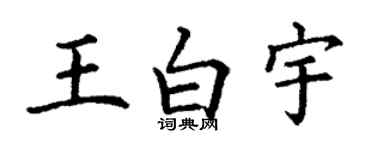 王白宇
词典网